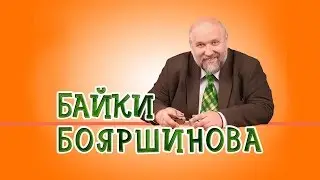 БАЙКИ
БОЯРШИНОВА